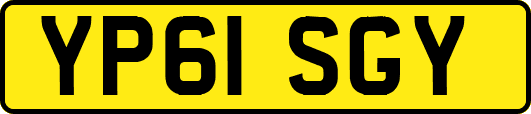 YP61 SGY